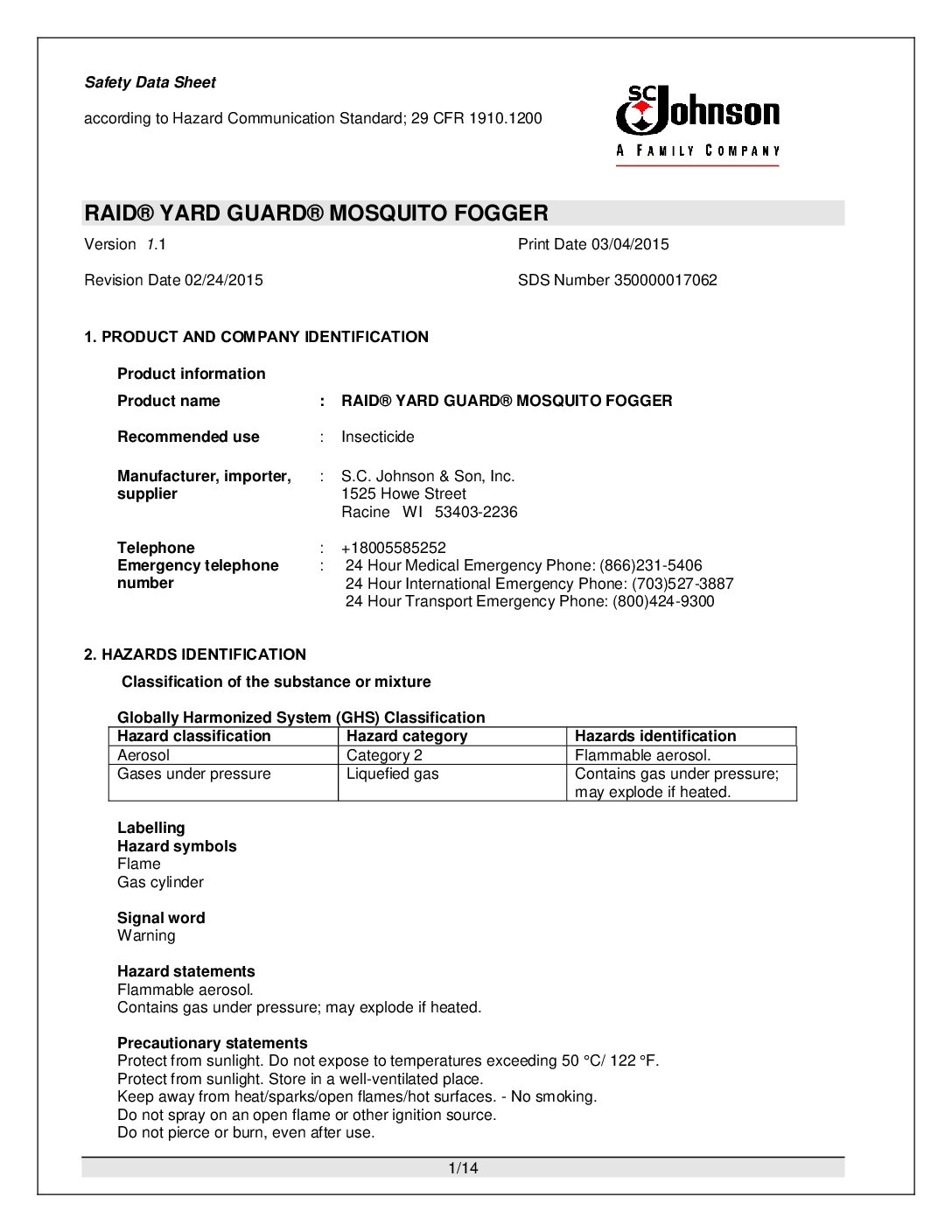 Safety Data Sheet

according to Hazard Communication Standard; 29 CFR 1910.1200

SC Johnson
A FAMILY COMPANY

RAID® YARD GUARD® MOSQUITO FOGGER

Version 1.1

Print Date 03/04/2015

Revision Date 02/24/2015

SDS Number 350000017062

1. PRODUCT AND COMPANY IDENTIFICATION

Product information

Product name : RAID® YARD GUARD® MOSQUITO FOGGER

Recommended use : Insecticide

Manufacturer, importer, supplier : S.C. Johnson & Son, Inc.
1525 Howe Street
Racine WI 53403-2236

Telephone : +18005585252
Emergency telephone number : 24 Hour Medical Emergency Phone: (866)231-5406
24 Hour International Emergency Phone: (703)527-3887
24 Hour Transport Emergency Phone: (800)424-9300

2. HAZARDS IDENTIFICATION

Classification of the substance or mixture

Globally Harmonized System (GHS) Classification

| Hazard classification | Hazard category | Hazards identification |
|---|---|---|
| Aerosol | Category 2 | Flammable aerosol. |
| Gases under pressure | Liquefied gas | Contains gas under pressure; may explode if heated. |

Labelling
Hazard symbols
Flame
Gas cylinder

Signal word
Warning

Hazard statements
Flammable aerosol.
Contains gas under pressure; may explode if heated.

Precautionary statements
Protect from sunlight. Do not expose to temperatures exceeding 50 °C/ 122 °F.
Protect from sunlight. Store in a well-ventilated place.
Keep away from heat/sparks/open flames/hot surfaces. - No smoking.
Do not spray on an open flame or other ignition source.
Do not pierce or burn, even after use.

1/14